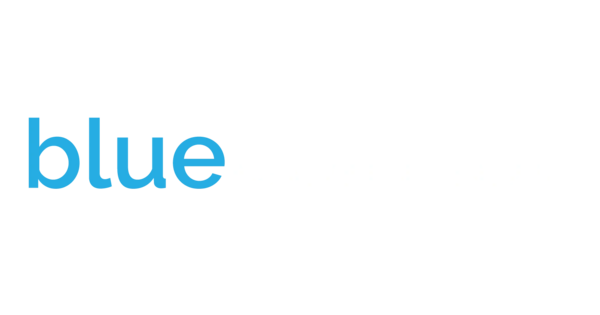 blue